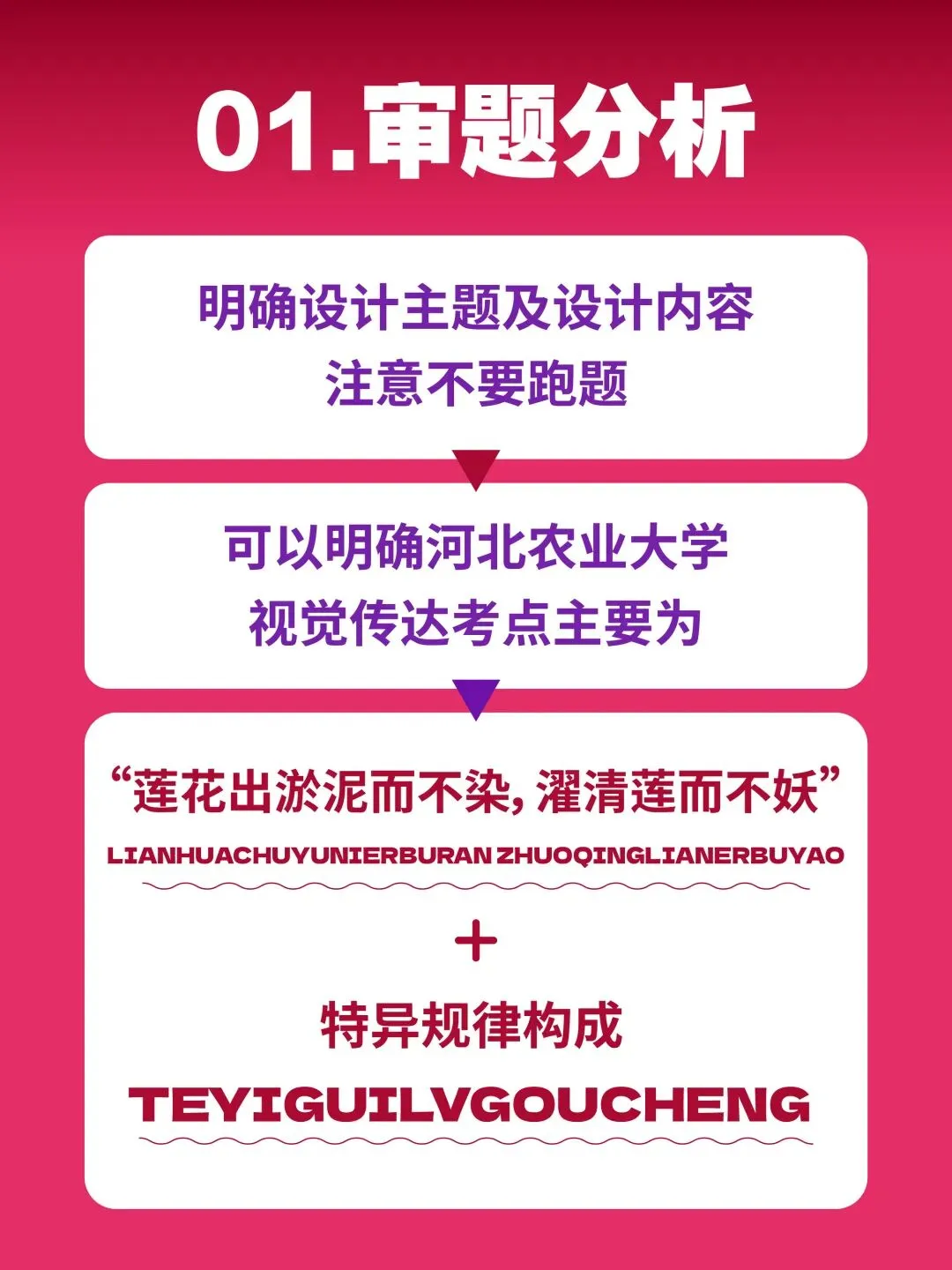 01.审题分析

明确设计主题及设计内容
注意不要跑题

可以明确河北农业大学
视觉传达考点主要为

“莲花出淤泥而不染，濯清莲而不妖”
LIANHUACHUYUNIERBURAN ZHUOQINGLIANERBUYAO

+

特异规律构成
TEYIGUILVGOUCHENG